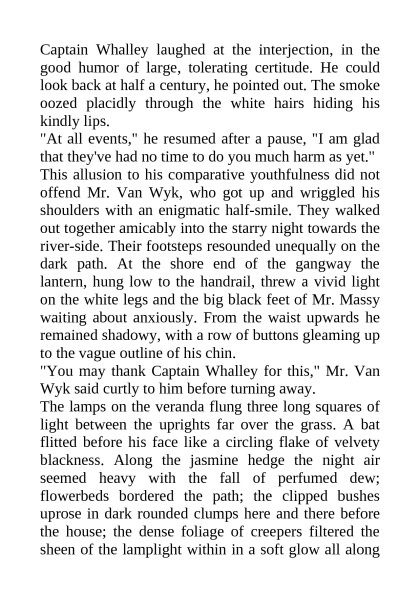 Captain Whalley laughed at the interjection, in the good humor of large, tolerating certitude. He could look back at half a century, he pointed out. The smoke oozed placidly through the white hairs hiding his kindly lips.
"At all events," he resumed after a pause, "I am glad that they've had no time to do you much harm as yet."
This allusion to his comparative youthfulness did not offend Mr. Van Wyk, who got up and wriggled his shoulders with an enigmatic half-smile. They walked out together amicably into the starry night towards the river-side. Their footsteps resounded unequally on the dark path. At the shore end of the gangway the lantern, hung low to the handrail, threw a vivid light on the white legs and the big black feet of Mr. Massy waiting about anxiously. From the waist upwards he remained shadowy, with a row of buttons gleaming up to the vague outline of his chin.
"You may thank Captain Whalley for this," Mr. Van Wyk said curtly to him before turning away.
The lamps on the veranda flung three long squares of light between the uprights far over the grass. A bat flitted before his face like a circling flake of velvety blackness. Along the jasmine hedge the night air seemed heavy with the fall of perfumed dew; flowerbeds bordered the path; the clipped bushes uprose in dark rounded clumps here and there before the house; the dense foliage of creepers filtered the sheen of the lamplight within in a soft glow all along